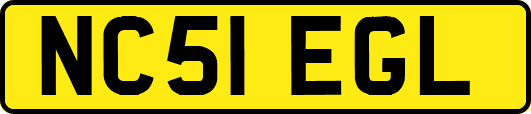 NC51 EGL